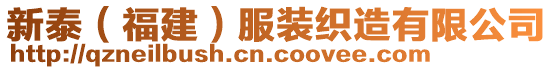 新泰（福建）服装织造有限公司
http://qzneilbush.cn.coovee.com